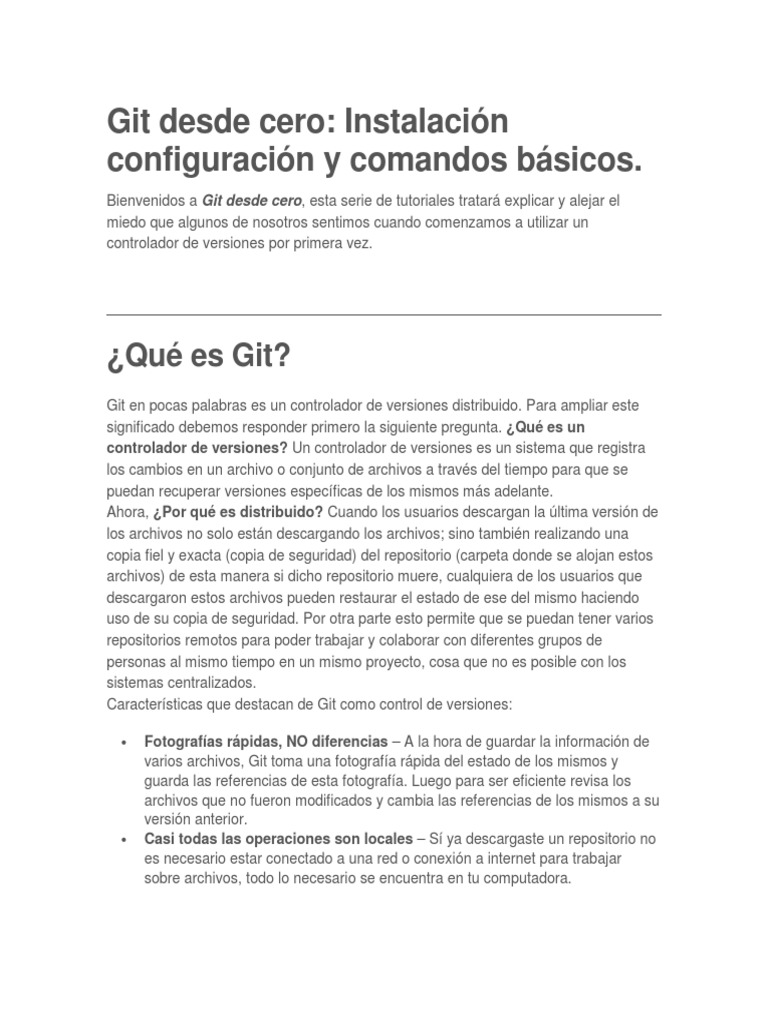 Git desde cero: Instalación configuración y comandos básicos.

Bienvenidos a Git desde cero, esta serie de tutoriales tratará explicar y alejar el miedo que algunos de nosotros sentimos cuando comenzamos a utilizar un controlador de versiones por primera vez.

¿Qué es Git?

Git en pocas palabras es un controlador de versiones distribuido. Para ampliar este significado debemos responder primero la siguiente pregunta. ¿Qué es un controlador de versiones? Un controlador de versiones es un sistema que registra los cambios en un archivo o conjunto de archivos a través del tiempo para que se puedan recuperar versiones específicas de los mismos más adelante.
Ahora, ¿Por qué es distribuido? Cuando los usuarios descargan la última versión de los archivos no solo están descargando los archivos; sino también realizando una copia fiel y exacta (copia de seguridad) del repositorio (carpeta donde se alojan estos archivos) de esta manera si dicho repositorio muere, cualquiera de los usuarios que descargaron estos archivos pueden restaurar el estado de ese del mismo haciendo uso de su copia de seguridad. Por otra parte esto permite que se puedan tener varios repositorios remotos para poder trabajar y colaborar con diferentes grupos de personas al mismo tiempo en un mismo proyecto, cosa que no es posible con los sistemas centralizados.
Características que destacan de Git como control de versiones:

• Fotografías rápidas, NO diferencias – A la hora de guardar la información de varios archivos, Git toma una fotografía rápida del estado de los mismos y guarda las referencias de esta fotografía. Luego para ser eficiente revisa los archivos que no fueron modificados y cambia las referencias de los mismos a su versión anterior.
• Casi todas las operaciones son locales – Sí ya descargaste un repositorio no es necesario estar conectado a una red o conexión a internet para trabajar sobre archivos, todo lo necesario se encuentra en tu computadora.